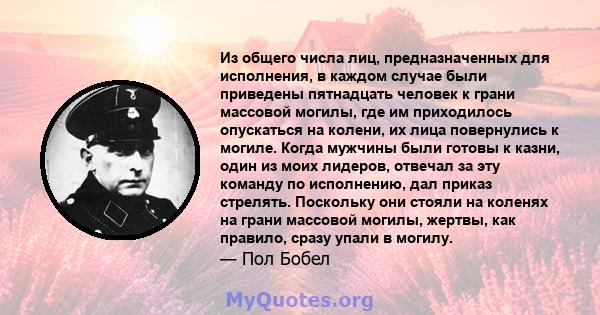 Из общего числа лиц, предназначенных для исполнения, в каждом случае были приведены пятнадцать человек к грани массовой могилы, где им приходилось опускаться на колени, их лица повернулись к могиле. Когда мужчины были готовы к казни, один из моих лидеров, отвечал за эту команду по исполнению, дал приказ стрелять. Поскольку они стояли на коленях на грани массовой могилы, жертвы, как правило, сразу упали в могилу.
— Пол Бобел

MyQuotes.org